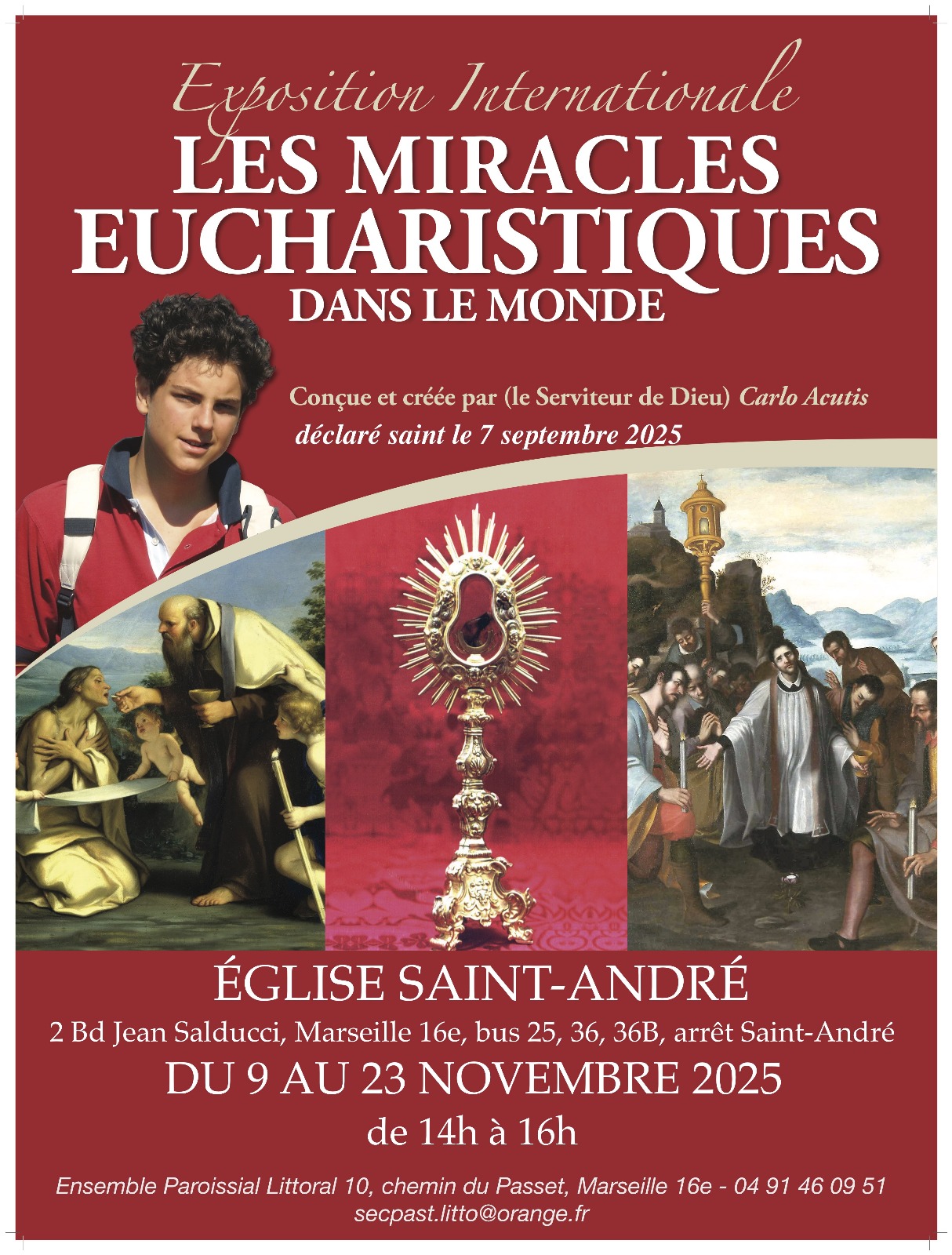 Exposition Internationale
LES MIRACLES EUCHARISTIQUES
DANS LE MONDE

Conçue et créée par (le Serviteur de Dieu) Carlo Acutis
déclaré saint le 7 septembre 2025

ÉGLISE SAINT-ANDRÉ
2 Bd Jean Salducci, Marseille 16e, bus 25, 36, 36B, arrêt Saint-André
DU 9 AU 23 NOVEMBRE 2025
de 14h à 16h

Ensemble Paroissial Littoral 10, chemin du Passet, Marseille 16e - 04 91 46 09 51
secpast.litto@orange.fr